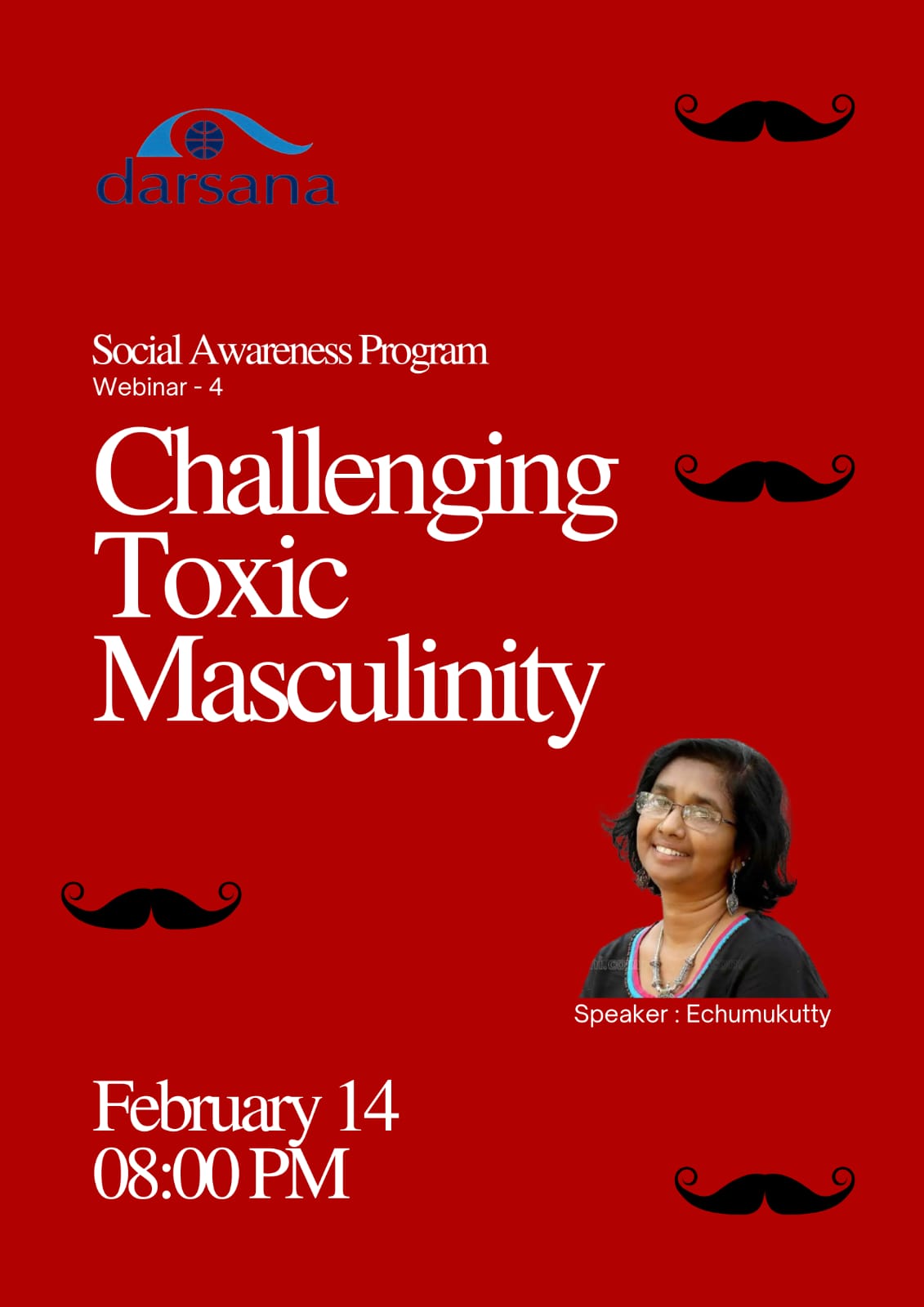 darsana

Social Awareness Program
Webinar - 4

Challenging Toxic Masculinity

Speaker : Echumukutty

February 14
08:00 PM